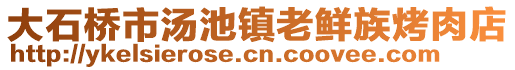 大石桥市汤池镇老鲜族烤肉店
http://ykelsierose.cn.coovee.com